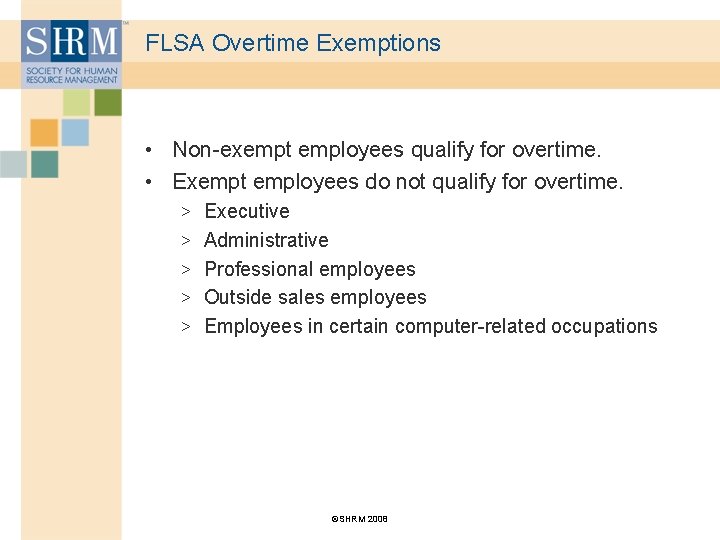 SHRM™
SOCIETY FOR HUMAN RESOURCE MANAGEMENT

FLSA Overtime Exemptions

• Non-exempt employees qualify for overtime.
• Exempt employees do not qualify for overtime.
> Executive
> Administrative
> Professional employees
> Outside sales employees
> Employees in certain computer-related occupations

©SHRM 2008